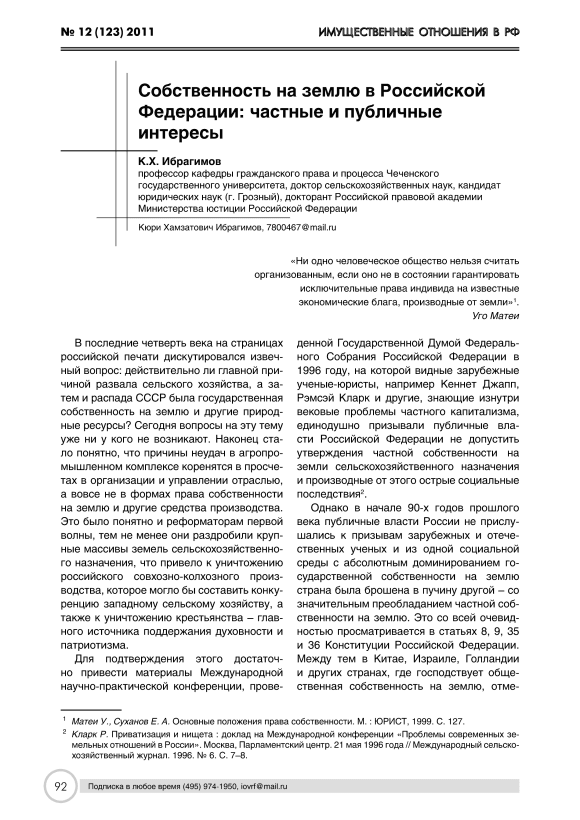 № 12 (123) 2011

ИМУЩЕСТВЕННЫЕ ОТНОШЕНИЯ В РФ

Собственность на землю в Российской Федерации: частные и публичные интересы

К.Х. Ибрагимов
профессор кафедры гражданского права и процесса Чеченского государственного университета, доктор сельскохозяйственных наук, кандидат юридических наук (г. Грозный), докторант Российской правовой академии Министерства юстиции Российской Федерации

Кюри Хамзатович Ибрагимов, 7800467@mail.ru

«Ни одно человеческое общество нельзя считать организованным, если оно не в состоянии гарантировать исключительные права индивида на известные экономические блага, производные от земли»$^1$.
Уго Матеи

В последние четверть века на страницах российской печати дискутировался извечный вопрос: действительно ли главной причиной развала сельского хозяйства, а затем и распада СССР была государственная собственность на землю и другие природные ресурсы? Сегодня вопросы на эту тему уже ни у кого не возникают. Наконец стало понятно, что причины неудач в агропромышленном комплексе коренятся в просчетах в организации и управлении отраслью, а вовсе не в формах права собственности на землю и другие средства производства. Это было понятно и реформаторам первой волны, тем не менее они раздробили крупные массивы земель сельскохозяйственного назначения, что привело к уничтожению российского совхозно-колхозного производства, которое могло бы составить конкуренцию западному сельскому хозяйству, а также к уничтожению крестьянства – главного источника поддержания духовности и патриотизма.

Для подтверждения этого достаточно привести материалы Международной научно-практической конференции, проведенной Государственной Думой Федерального Собрания Российской Федерации в 1996 году, на которой видные зарубежные ученые-юристы, например Кеннет Джапп, Рэмсэй Кларк и другие, знающие изнутри вековые проблемы частного капитализма, единодушно призывали публичные власти Российской Федерации не допустить утверждения частной собственности на земли сельскохозяйственного назначения и производные от этого острые социальные последствия$^2$.

Однако в начале 90-х годов прошлого века публичные власти России не прислушались к призывам зарубежных и отечественных ученых и из одной социальной среды с абсолютным доминированием государственной собственности на землю страна была брошена в пучину другой – со значительным преобладанием частной собственности на землю. Это со всей очевидностью просматривается в статьях 8, 9, 35 и 36 Конституции Российской Федерации. Между тем в Китае, Израиле, Голландии и других странах, где господствует общественная собственность на землю, отме-

$^1$ Матеи У., Суханов Е. А. Основные положения права собственности. М. : ЮРИСТ, 1999. С. 127.
$^2$ Кларк Р. Приватизация и нищета : доклад на Международной конференции «Проблемы современных земельных отношений в России». Москва, Парламентский центр. 21 мая 1996 года // Международный сельскохозяйственный журнал. 1996. № 6. С. 7–8.

92 Подписка в любое время (495) 974-1950, iovrf@mail.ru